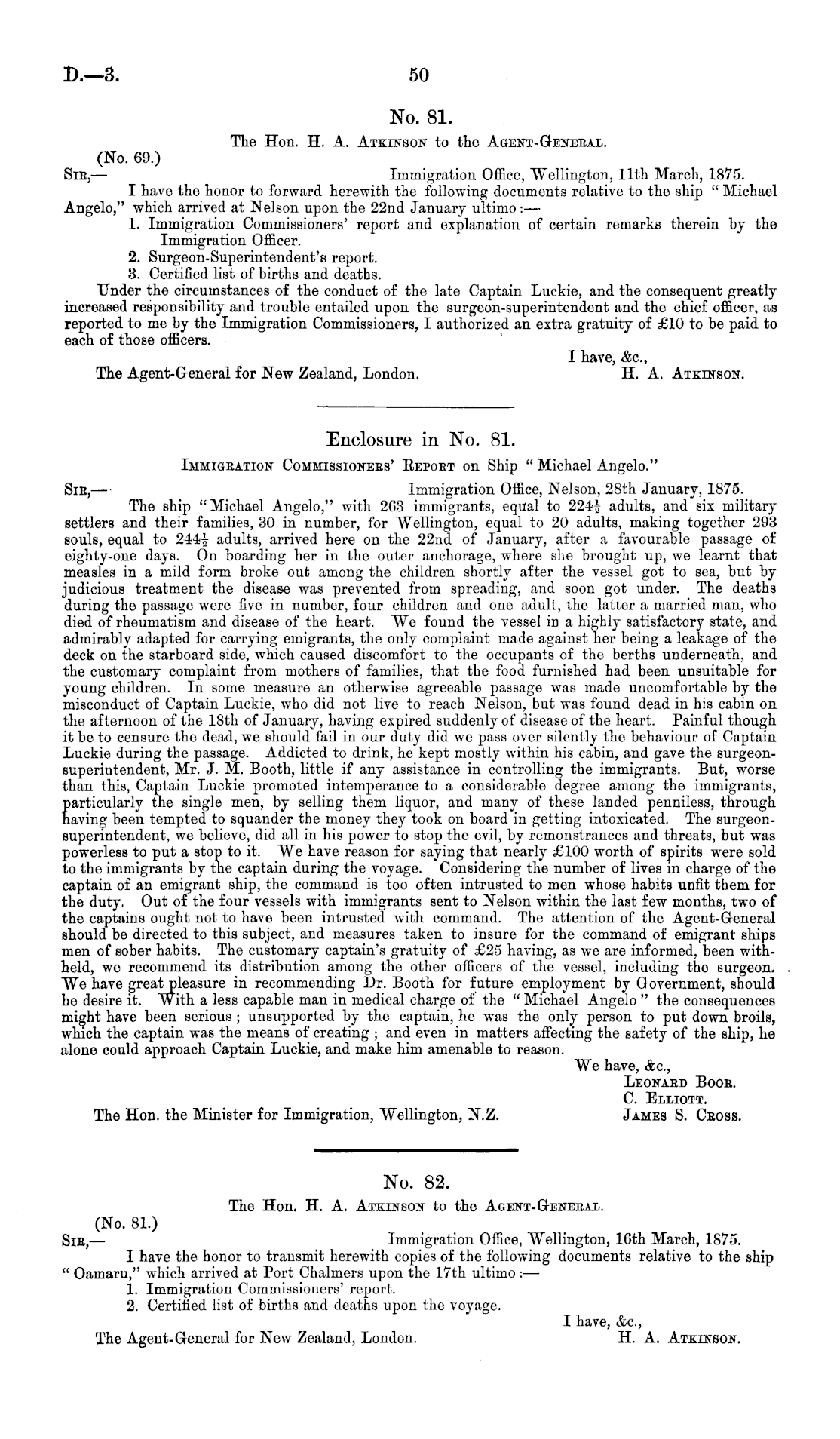 D.—3.

50

No. 81.

The Hon. H. A. Atkinson to the Agent-General.

(No. 69.)

Sir,—

Immigration Office, Wellington, 11th March, 1875.

I have the honor to forward herewith the following documents relative to the ship "Michael Angelo," which arrived at Nelson upon the 22nd January ultimo:—

1. Immigration Commissioners' report and explanation of certain remarks therein by the Immigration Officer.
2. Surgeon-Superintendent's report.
3. Certified list of births and deaths.

Under the circumstances of the conduct of the late Captain Luckie, and the consequent greatly increased responsibility and trouble entailed upon the surgeon-superintendent and the chief officer, as reported to me by the Immigration Commissioners, I authorized an extra gratuity of £10 to be paid to each of those officers.

I have, &c.,
H. A. Atkinson.

The Agent-General for New Zealand, London.

Enclosure in No. 81.

Immigration Commissioners' Report on Ship "Michael Angelo."

Sir,—

Immigration Office, Nelson, 28th January, 1875.

The ship "Michael Angelo," with 263 immigrants, equal to $224\frac{1}{2}$ adults, and six military settlers and their families, 30 in number, for Wellington, equal to 20 adults, making together 293 souls, equal to $244\frac{1}{2}$ adults, arrived here on the 22nd of January, after a favourable passage of eighty-one days. On boarding her in the outer anchorage, where she brought up, we learnt that measles in a mild form broke out among the children shortly after the vessel got to sea, but by judicious treatment the disease was prevented from spreading, and soon got under. The deaths during the passage were five in number, four children and one adult, the latter a married man, who died of rheumatism and disease of the heart. We found the vessel in a highly satisfactory state, and admirably adapted for carrying emigrants, the only complaint made against her being a leakage of the deck on the starboard side, which caused discomfort to the occupants of the berths underneath, and the customary complaint from mothers of families, that the food furnished had been unsuitable for young children. In some measure an otherwise agreeable passage was made uncomfortable by the misconduct of Captain Luckie, who did not live to reach Nelson, but was found dead in his cabin on the afternoon of the 18th of January, having expired suddenly of disease of the heart. Painful though it be to censure the dead, we should fail in our duty did we pass over silently the behaviour of Captain Luckie during the passage. Addicted to drink, he kept mostly within his cabin, and gave the surgeon-superintendent, Mr. J. M. Booth, little if any assistance in controlling the immigrants. But, worse than this, Captain Luckie promoted intemperance to a considerable degree among the immigrants, particularly the single men, by selling them liquor, and many of these landed penniless, through having been tempted to squander the money they took on board in getting intoxicated. The surgeon-superintendent, we believe, did all in his power to stop the evil, by remonstrances and threats, but was powerless to put a stop to it. We have reason for saying that nearly £100 worth of spirits were sold to the immigrants by the captain during the voyage. Considering the number of lives in charge of the captain of an emigrant ship, the command is too often intrusted to men whose habits unfit them for the duty. Out of the four vessels with immigrants sent to Nelson within the last few months, two of the captains ought not to have been intrusted with command. The attention of the Agent-General should be directed to this subject, and measures taken to insure for the command of emigrant ships men of sober habits. The customary captain's gratuity of £25 having, as we are informed, been withheld, we recommend its distribution among the other officers of the vessel, including the surgeon. We have great pleasure in recommending Dr. Booth for future employment by Government, should he desire it. With a less capable man in medical charge of the "Michael Angelo" the consequences might have been serious; unsupported by the captain, he was the only person to put down broils, which the captain was the means of creating; and even in matters affecting the safety of the ship, he alone could approach Captain Luckie, and make him amenable to reason.

We have, &c.,
Leonard Boor.
C. Elliott.
James S. Cross.

The Hon. the Minister for Immigration, Wellington, N.Z.

No. 82.

The Hon. H. A. Atkinson to the Agent-General.

(No. 81.)

Sir,—

Immigration Office, Wellington, 16th March, 1875.

I have the honor to transmit herewith copies of the following documents relative to the ship "Oamaru," which arrived at Port Chalmers upon the 17th ultimo:—

1. Immigration Commissioners' report.
2. Certified list of births and deaths upon the voyage.

I have, &c.,
H. A. Atkinson.

The Agent-General for New Zealand, London.